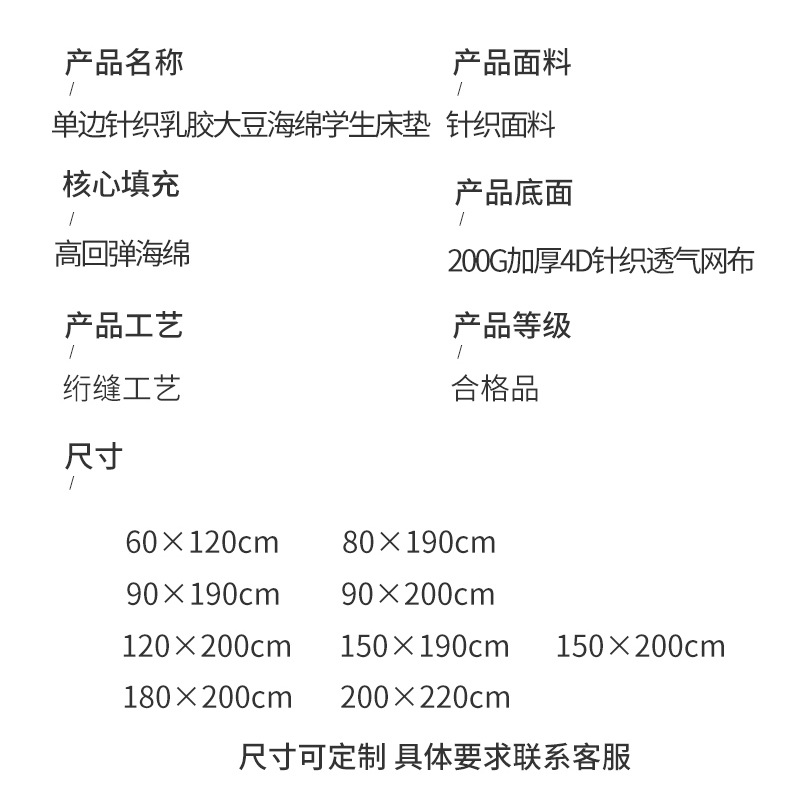 产品名称
/
单边针织乳胶大豆海绵学生床垫

核心填充
/
高回弹海绵

产品工艺
/
绗缝工艺

产品面料
/
针织面料

产品底面
/
200G加厚4D针织透气网布

产品等级
/
合格品

尺寸
/

60×120cm 80×190cm
90×190cm 90×200cm
120×200cm 150×190cm 150×200cm
180×200cm 200×220cm

尺寸可定制 具体要求联系客服